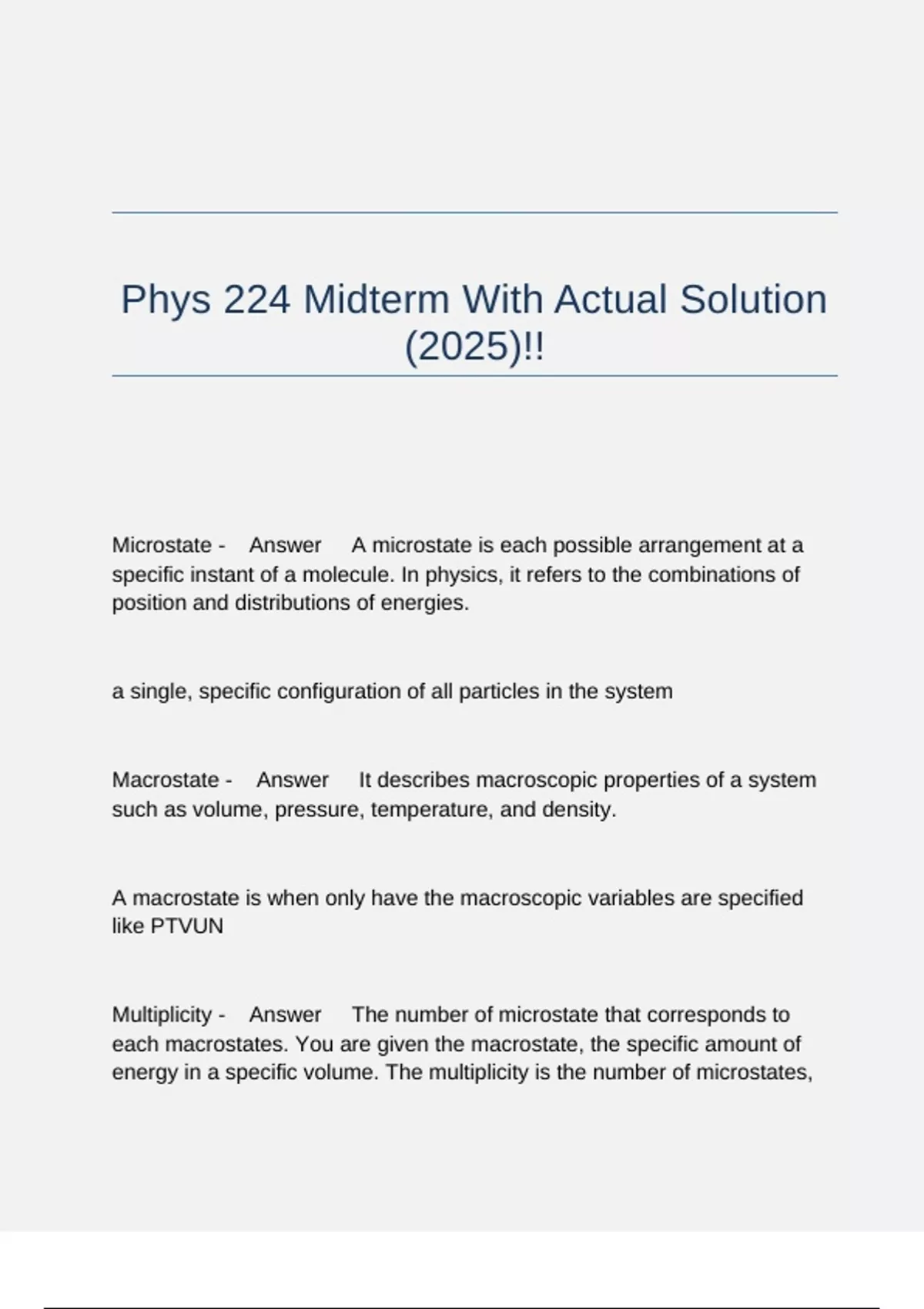 Phys 224 Midterm With Actual Solution (2025)!!

Microstate - Answer A microstate is each possible arrangement at a specific instant of a molecule. In physics, it refers to the combinations of position and distributions of energies.

a single, specific configuration of all particles in the system

Macrostate - Answer It describes macroscopic properties of a system such as volume, pressure, temperature, and density.

A macrostate is when only have the macroscopic variables are specified like PTVUN

Multiplicity - Answer The number of microstate that corresponds to each macrostates. You are given the macrostate, the specific amount of energy in a specific volume. The multiplicity is the number of microstates,